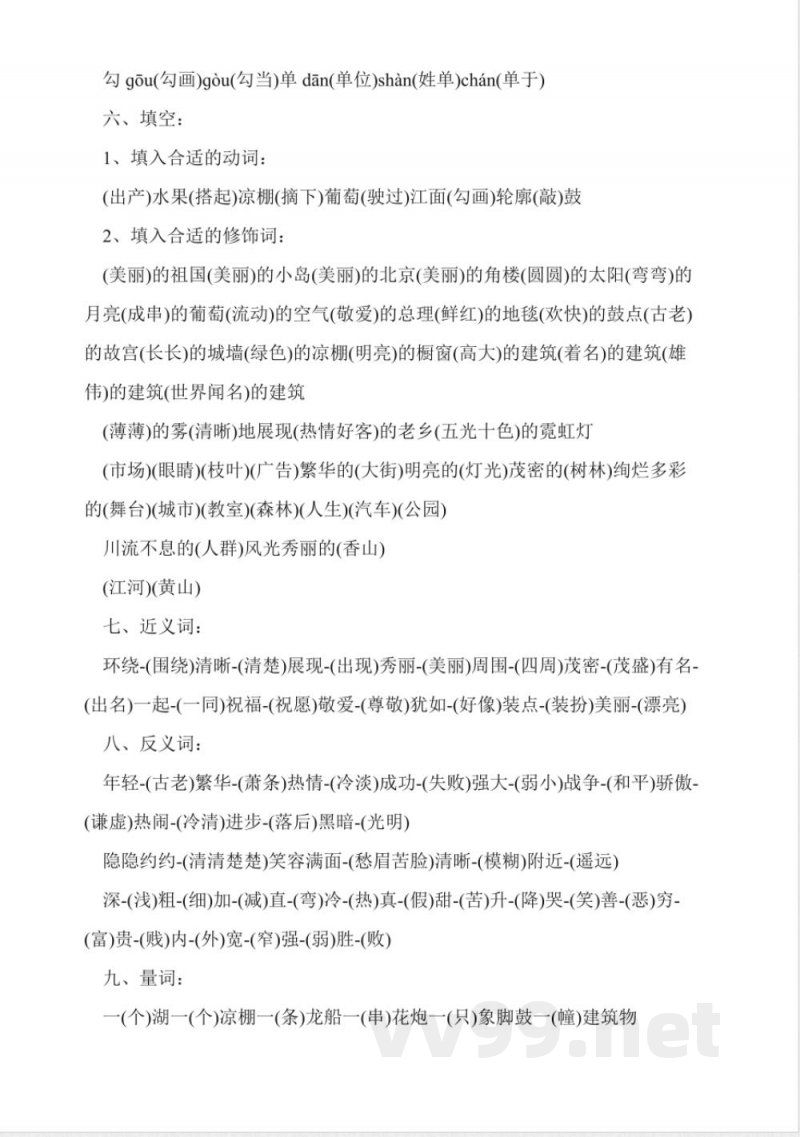 勾 gōu(勾画)gòu(勾当)单 dān(单位)shàn(姓单)chán(单于)

六、填空:

1、填入合适的动词:

(出产)水果(搭起)凉棚(摘下)葡萄(驶过)江面(勾画)轮廓(敲)鼓

2、填入合适的修饰词:

(美丽)的祖国(美丽)的小岛(美丽)的北京(美丽)的角楼(圆圆)的太阳(弯弯)的月亮(成串)的葡萄(流动)的空气(敬爱)的总理(鲜红)的地毯(欢快)的鼓点(古老)的故宫(长长)的城墙(绿色)的凉棚(明亮)的橱窗(高大)的建筑(着名)的建筑(雄伟)的建筑(世界闻名)的建筑

(薄薄)的雾(清晰)地展现(热情好客)的老乡(五光十色)的霓虹灯

(市场)(眼睛)(枝叶)(广告)繁华的(大街)明亮的(灯光)茂密的(树林)绚烂多彩的(舞台)(城市)(教室)(森林)(人生)(汽车)(公园)

川流不息的(人群)风光秀丽的(香山)

(江河)(黄山)

七、近义词:

环绕-(围绕)清晰-(清楚)展现-(出现)秀丽-(美丽)周围-(四周)茂密-(茂盛)有名-(出名)一起-(一同)祝福-(祝愿)敬爱-(尊敬)犹如-(好像)装点-(装扮)美丽-(漂亮)

八、反义词:

年轻-(古老)繁华-(萧条)热情-(冷淡)成功-(失败)强大-(弱小)战争-(和平)骄傲-(谦虚)热闹-(冷清)进步-(落后)黑暗-(光明)

隐隐约约-(清清楚楚)笑容满面-(愁眉苦脸)清晰-(模糊)附近-(遥远)

深-(浅)粗-(细)加-(减)直-(弯)冷-(热)真-(假)甜-(苦)升-(降)哭-(笑)善-(恶)穷-(富)贵-(贱)内-(外)宽-(窄)强-(弱)胜-(败)

九、量词:

一(个)湖一(个)凉棚一(条)龙船一(串)花炮一(只)象脚鼓一(幢)建筑物

vv99.net